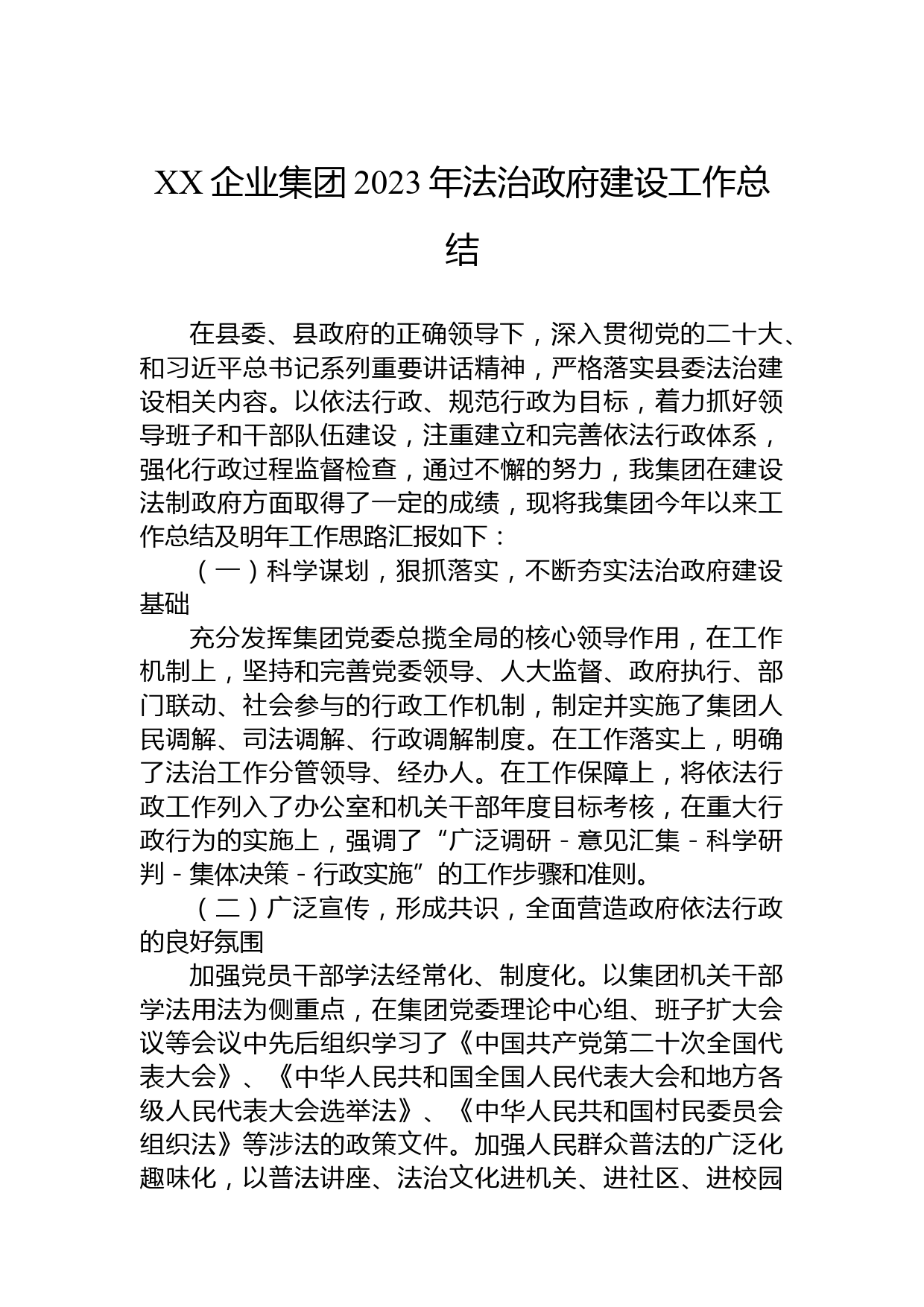 XX 企业集团 2023 年法治政府建设工作总结

在县委、县政府的正确领导下，深入贯彻党的二十大、和习近平总书记系列重要讲话精神，严格落实县委法治建设相关内容。以依法行政、规范行政为目标，着力抓好领导班子和干部队伍建设，注重建立和完善依法行政体系，强化行政过程监督检查，通过不懈的努力，我集团在建设法制政府方面取得了一定的成绩，现将我集团今年以来工作总结及明年工作思路汇报如下：

（一）科学谋划，狠抓落实，不断夯实法治政府建设基础

充分发挥集团党委总揽全局的核心领导作用，在工作机制上，坚持和完善党委领导、人大监督、政府执行、部门联动、社会参与的行政工作机制，制定并实施了集团人民调解、司法调解、行政调解制度。在工作落实上，明确了法治工作分管领导、经办人。在工作保障上，将依法行政工作列入了办公室和机关干部年度目标考核，在重大行政行为的实施上，强调了“广泛调研-意见汇集-科学研判-集体决策-行政实施”的工作步骤和准则。

（二）广泛宣传，形成共识，全面营造政府依法行政的良好氛围

加强党员干部学法经常化、制度化。以集团机关干部学法用法为侧重点，在集团党委理论中心组、班子扩大会议等会议中先后组织学习了《中国共产党第二十次全国代表大会》、《中华人民共和国全国人民代表大会和地方各级人民代表大会选举法》、《中华人民共和国村民委员会组织法》等涉法的政策文件。加强人民群众普法的广泛化趣味化，以普法讲座、法治文化进机关、进社区、进校园